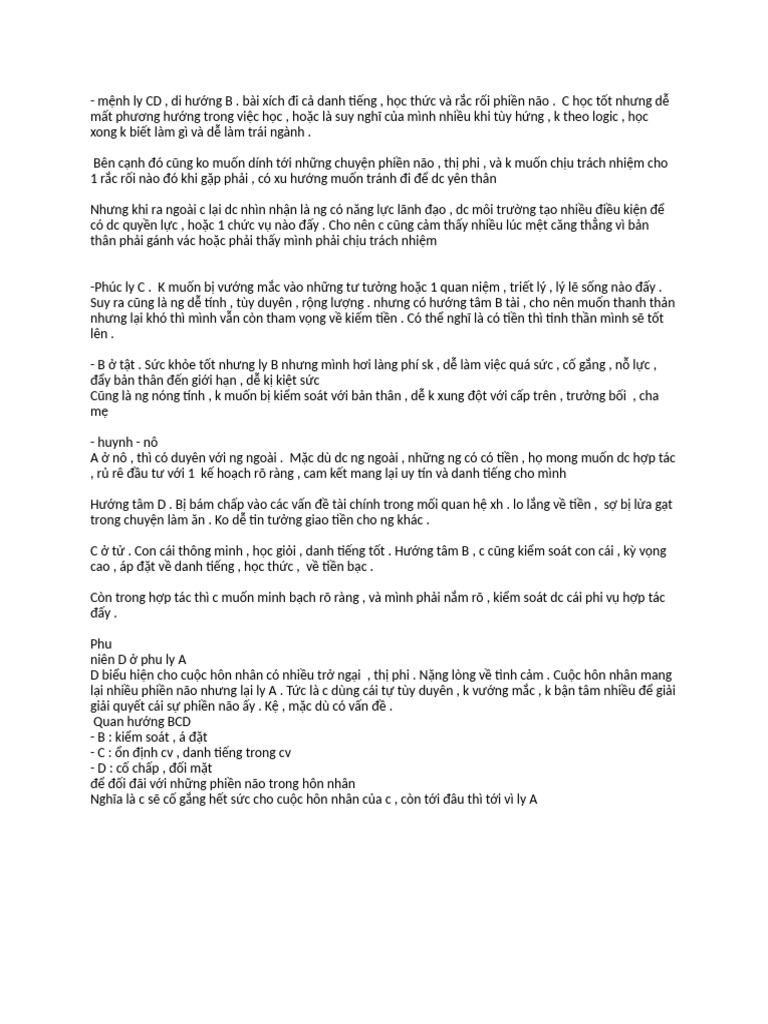 - mệnh ly CD , di hướng B . bài xích đi cả danh tiếng , học thức và rắc rối phiền não . C học tốt nhưng dễ mất phương hướng trong việc học , hoặc là suy nghĩ của mình nhiều khi tùy hứng , k theo logic , học xong k biết làm gì và dễ làm trái ngành .

Bên cạnh đó cũng ko muốn dính tới những chuyện phiền não , thị phi , và k muốn chịu trách nhiệm cho 1 rắc rối nào đó khi gặp phải , có xu hướng muốn tránh đi để dc yên thân

Nhưng khi ra ngoài c lại dc nhìn nhận là ng có năng lực lãnh đạo , dc môi trường tạo nhiều điều kiện để có dc quyền lực , hoặc 1 chức vụ nào đấy . Cho nên c cũng cảm thấy nhiều lúc mệt căng thẳng vì bản thân phải gánh vác hoặc phải thấy mình phải chịu trách nhiệm

-Phúc ly C . K muốn bị vướng mắc vào những tư tưởng hoặc 1 quan niệm , triết lý , lý lẽ sống nào đấy . Suy ra cũng là ng dễ tính , tùy duyên , rộng lượng . nhưng có hướng tâm B tài , cho nên muốn thanh thản nhưng lại khó thì mình vẫn còn tham vọng về kiếm tiền . Có thể nghĩ là có tiền thì tinh thần mình sẽ tốt lên .

- B ở tật . Sức khỏe tốt nhưng ly B nhưng mình hơi lãng phí sk , dễ làm việc quá sức , cố gắng , nỗ lực , đẩy bản thân đến giới hạn , dễ kị kiệt sức
Cũng là ng nóng tính , k muốn bị kiểm soát với bản thân , dễ k xung đột với cấp trên , trưởng bối , cha mẹ

- huynh - nô
A ở nô , thì có duyên với ng ngoài . Mặc dù dc ng ngoài , những ng có có tiền , họ mong muốn dc hợp tác , rủ rê đầu tư với 1 kế hoạch rõ ràng , cam kết mang lại uy tín và danh tiếng cho mình

Hướng tâm D . Bị bám chấp vào các vấn đề tài chính trong mối quan hệ xh . lo lắng về tiền , sợ bị lừa gạt trong chuyện làm ăn . Ko dễ tin tưởng giao tiền cho ng khác .

C ở tử . Con cái thông minh , học giỏi , danh tiếng tốt . Hướng tâm B , c cũng kiểm soát con cái , kỳ vọng cao , áp đặt về danh tiếng , học thức , về tiền bạc .

Còn trong hợp tác thì c muốn minh bạch rõ ràng , và mình phải nắm rõ , kiểm soát dc cái phi vụ hợp tác đấy .

Phu
niên D ở phu ly A
D biểu hiện cho cuộc hôn nhân có nhiều trở ngại , thị phi . Nặng lòng về tình cảm . Cuộc hôn nhân mang lại nhiều phiền não nhưng lại ly A . Tức là c dùng cái tự tùy duyên , k vướng mắc , k bận tâm nhiều để giải giải quyết cái sự phiền não ấy . Kệ , mặc dù có vấn đề .
Quan hướng BCD
- B : kiểm soát , á đặt
- C : ổn định cv , danh tiếng trong cv
- D : cố chấp , đối mặt
để đối đãi với những phiền não trong hôn nhân
Nghĩa là c sẽ cố gắng hết sức cho cuộc hôn nhân của c , còn tới đâu thì tới vì ly A